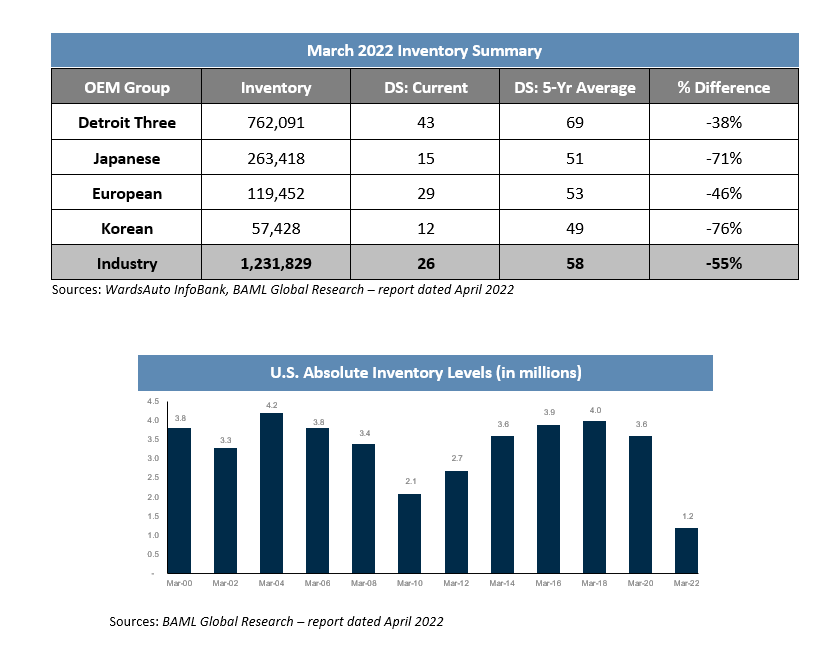 March 2022 Inventory Summary

| OEM Group | Inventory | DS: Current | DS: 5-Yr Average | % Difference |
|---|---|---|---|---|
| Detroit Three | 762,091 | 43 | 69 | -38% |
| Japanese | 263,418 | 15 | 51 | -71% |
| European | 119,452 | 29 | 53 | -46% |
| Korean | 57,428 | 12 | 49 | -76% |
| Industry | 1,231,829 | 26 | 58 | -55% |

Sources: WardsAuto InfoBank, BAML Global Research – report dated April 2022

U.S. Absolute Inventory Levels (in millions)

4.5
4.0
3.5
3.0
2.5
2.0
1.5
1.0
0.5
-

3.8 3.3 4.2 3.8 3.4 2.1 2.7 3.6 3.9 4.0 3.6 1.2

Mar-00 Mar-02 Mar-04 Mar-06 Mar-08 Mar-10 Mar-12 Mar-14 Mar-16 Mar-18 Mar-20 Mar-22

Sources: BAML Global Research – report dated April 2022